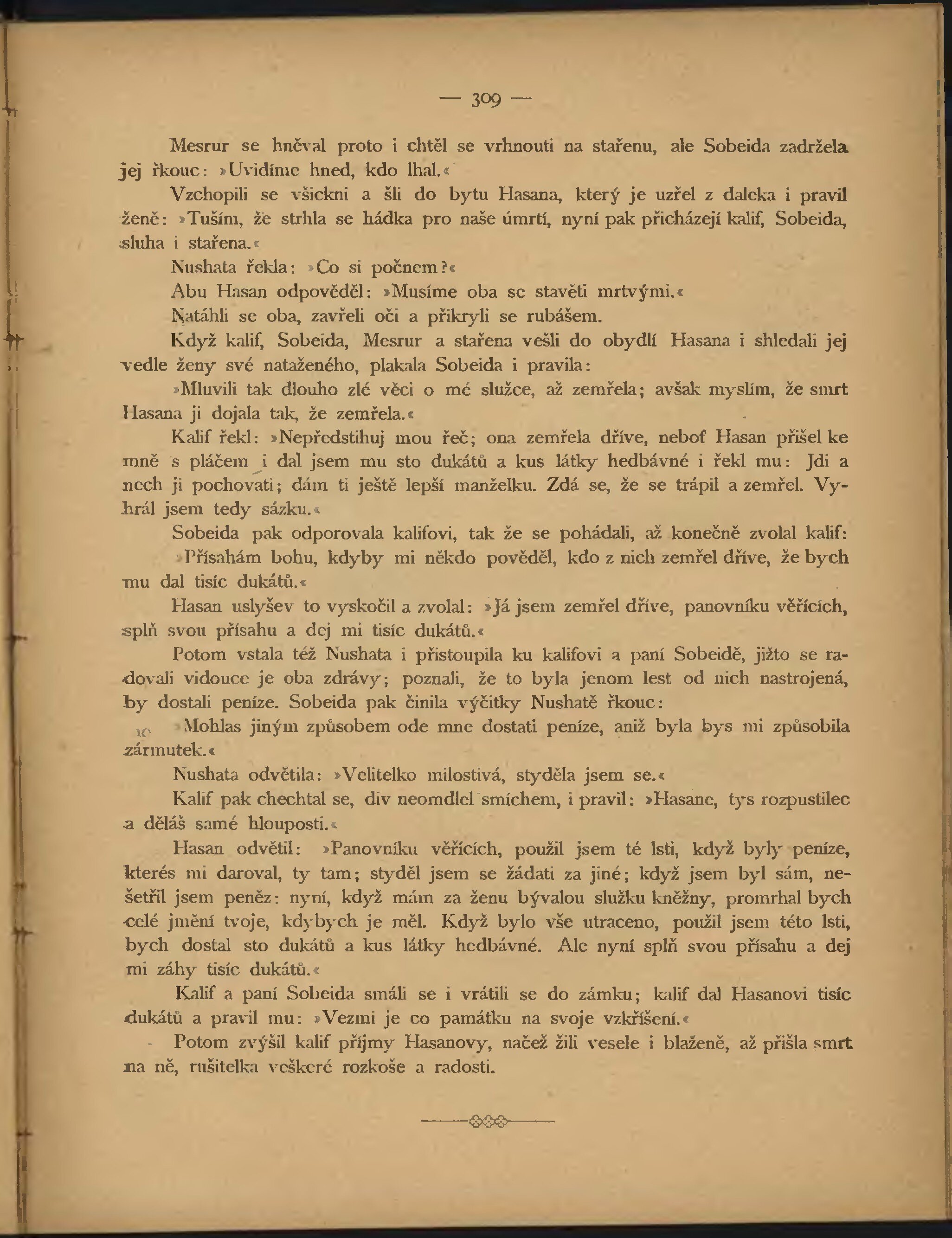 — 309 —

Mesrur se hněval proto i chtěl se vrhnouti na stařenu, ale Sobeida zadržela jej řkouc: »Uvidíme hned, kdo lhal.«

Vzchopili se všickni a šli do bytu Hasana, který je uzřel z daleka i pravil ženě: »Tuším, že strhla se hádka pro naše úmrtí, nyní pak přicházejí kalif, Sobeida, sluha i stařena.«

Nushata řekla: »Co si počnem?«

Abu Hasan odpověděl: »Musíme oba se stavěti mrtvými.«

Natáhli se oba, zavřeli oči a přikryli se rubášem.

Když kalif, Sobeida, Mesrur a stařena vešli do obydlí Hasana i shledali jej vedle ženy své nataženého, plakala Sobeida i pravila:

»Mluvili tak dlouho zlé věci o mé služce, až zemřela; avšak myslím, že smrt Hasana ji dojala tak, že zemřela.«

Kalif řekl: »Nepředstihuj mou řeč; ona zemřela dříve, neboť Hasan přišel ke mně s pláčem i dal jsem mu sto dukátů a kus látky hedbávné i řekl mu: Jdi a nech ji pochovati; dám ti ještě lepší manželku. Zdá se, že se trápil a zemřel. Vyhrál jsem tedy sázku.«

Sobeida pak odporovala kalifovi, tak že se pohádali, až konečně zvolal kalif:

»Přísahám bohu, kdyby mi někdo pověděl, kdo z nich zemřel dříve, že bych mu dal tisíc dukátů.«

Hasan uslyšev to vyskočil a zvolal: »Já jsem zemřel dříve, panovníku věřících, splň svou přísahu a dej mi tisíc dukátů.«

Potom vstala též Nushata i přistoupila ku kalifovi a paní Sobeidě, jižto se radovali vidouce je oba zdrávy; poznali, že to byla jenom lest od nich nastrojená, by dostali peníze. Sobeida pak činila výčitky Nushatě řkouc:

»Mohlas jiným způsobem ode mne dostati peníze, aniž byla bys mi způsobila zármutek.«

Nushata odvětila: »Velitelko milostivá, styděla jsem se.«

Kalif pak chechtal se, div neomdlel smíchem, i pravil: »Hasane, tys rozpustilec a děláš samé hlouposti.«

Hasan odvětil: »Panovníku věřících, použil jsem té lsti, když byly peníze, kterés mi daroval, ty tam; styděl jsem se žádati za jiné; když jsem byl sám, nešetřil jsem peněz: nyní, když mám za ženu bývalou služku kněžny, promrhal bych celé jmění tvoje, kdybych je měl. Když bylo vše utraceno, použil jsem této lsti, bych dostal sto dukátů a kus látky hedbávné. Ale nyní splň svou přísahu a dej mi záhy tisíc dukátů.«

Kalif a paní Sobeida smáli se i vrátili se do zámku; kalif dal Hasanovi tisíc dukátů a pravil mu: »Vezmi je co památku na svoje vzkříšení.«

Potom zvýšil kalif příjmy Hasanovy, načež žili vesele i blaženě, až přišla smrt na ně, rušitelka veškeré rozkoše a radosti.